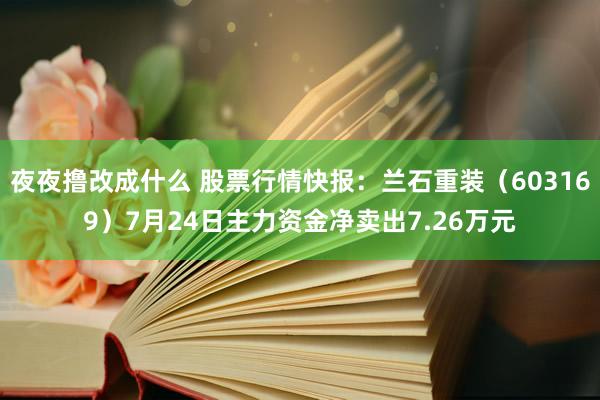 夜夜撸改成什么 股票行情快报：兰石重装（603169）7月24日主力资金净卖出7.26万元